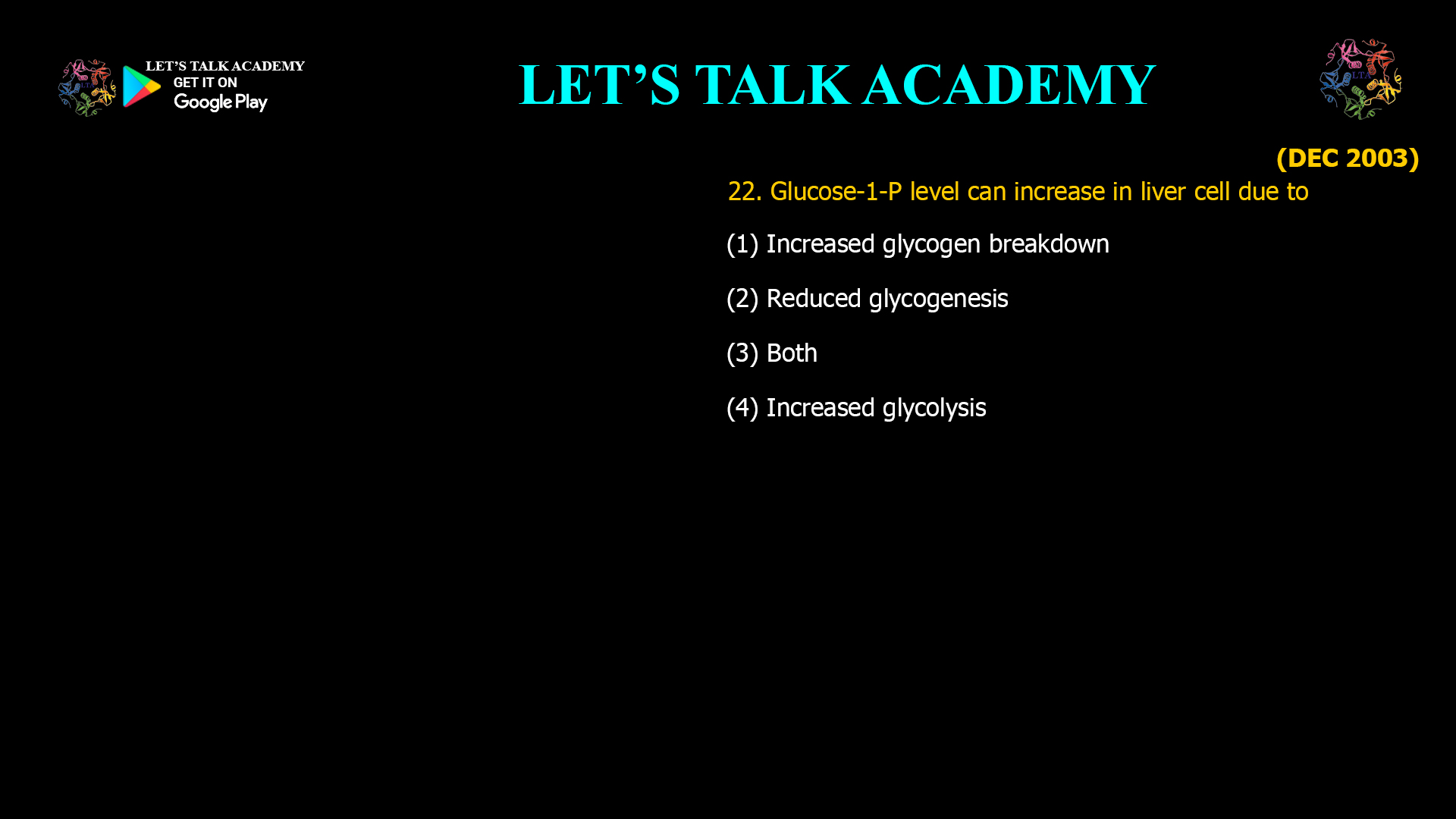 LET'S TALK ACADEMY
GET IT ON
Google Play

LET'S TALK ACADEMY

LTA

(DEC 2003)

22. Glucose-1-P level can increase in liver cell due to

(1) Increased glycogen breakdown

(2) Reduced glycogenesis

(3) Both

(4) Increased glycolysis